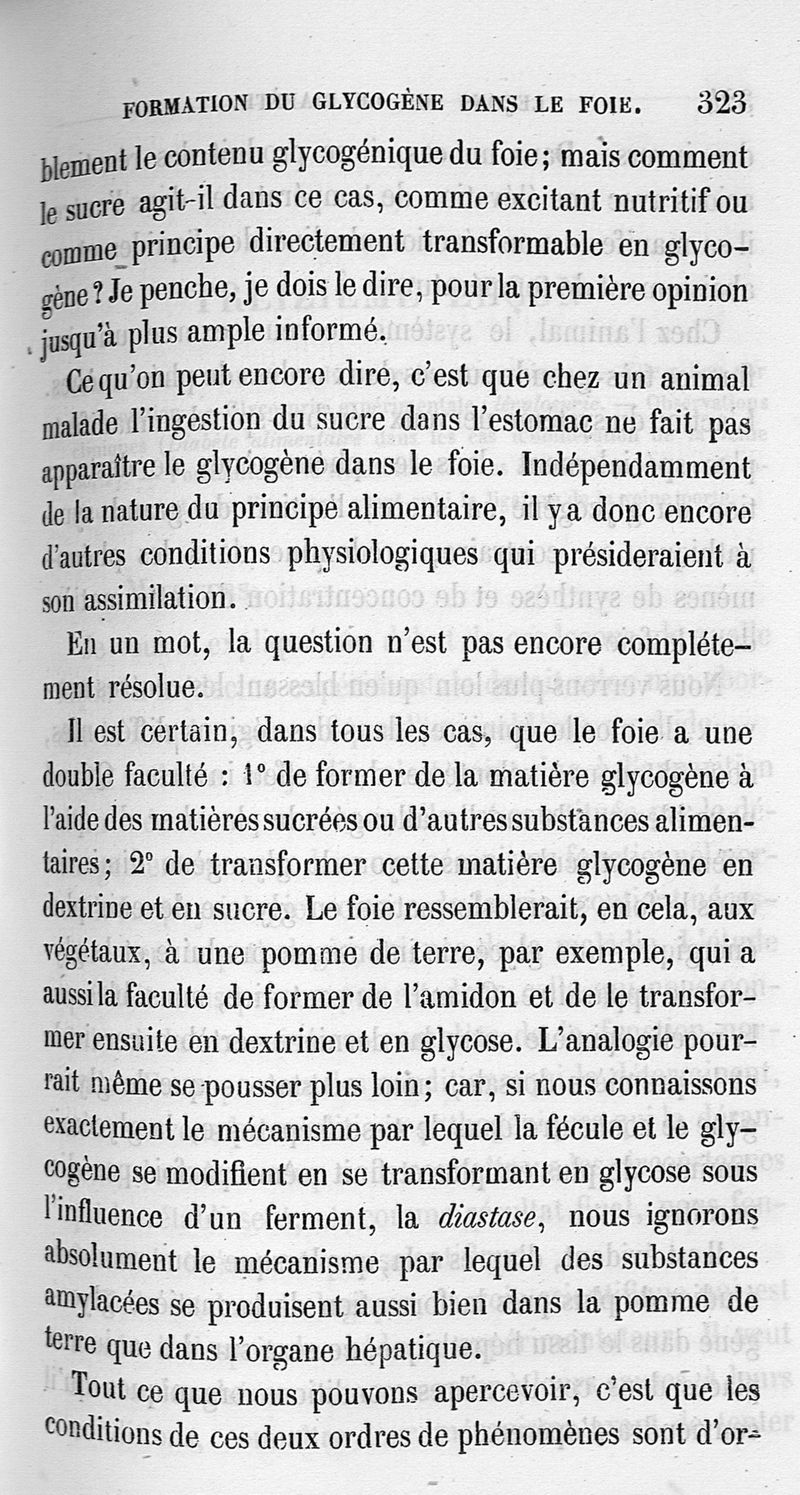 FORMATION DU GLYCOGÈNE DANS LE FOIE. 323

blement le contenu glycogénique du foie; mais comment le sucre agit-il dans ce cas, comme excitant nutritif ou comme principe directement transformable en glycogène? Je penche, je dois le dire, pour la première opinion jusqu'à plus ample informé.

Ce qu'on peut encore dire, c'est que chez un animal malade l'ingestion du sucre dans l'estomac ne fait pas apparaître le glycogène dans le foie. Indépendamment de la nature du principe alimentaire, il y a donc encore d'autres conditions physiologiques qui présideraient à son assimilation.

En un mot, la question n'est pas encore complétement résolue.

Il est certain, dans tous les cas, que le foie a une double faculté : 1° de former de la matière glycogène à l'aide des matières sucrées ou d'autres substances alimentaires; 2° de transformer cette matière glycogène en dextrine et en sucre. Le foie ressemblerait, en cela, aux végétaux, à une pomme de terre, par exemple, qui a aussi la faculté de former de l'amidon et de le transformer ensuite en dextrine et en glycose. L'analogie pourrait même se pousser plus loin; car, si nous connaissons exactement le mécanisme par lequel la fécule et le glycogène se modifient en se transformant en glycose sous l'influence d'un ferment, la diastase, nous ignorons absolument le mécanisme par lequel des substances amylacées se produisent aussi bien dans la pomme de terre que dans l'organe hépatique.

Tout ce que nous pouvons apercevoir, c'est que les conditions de ces deux ordres de phénomènes sont d'or-